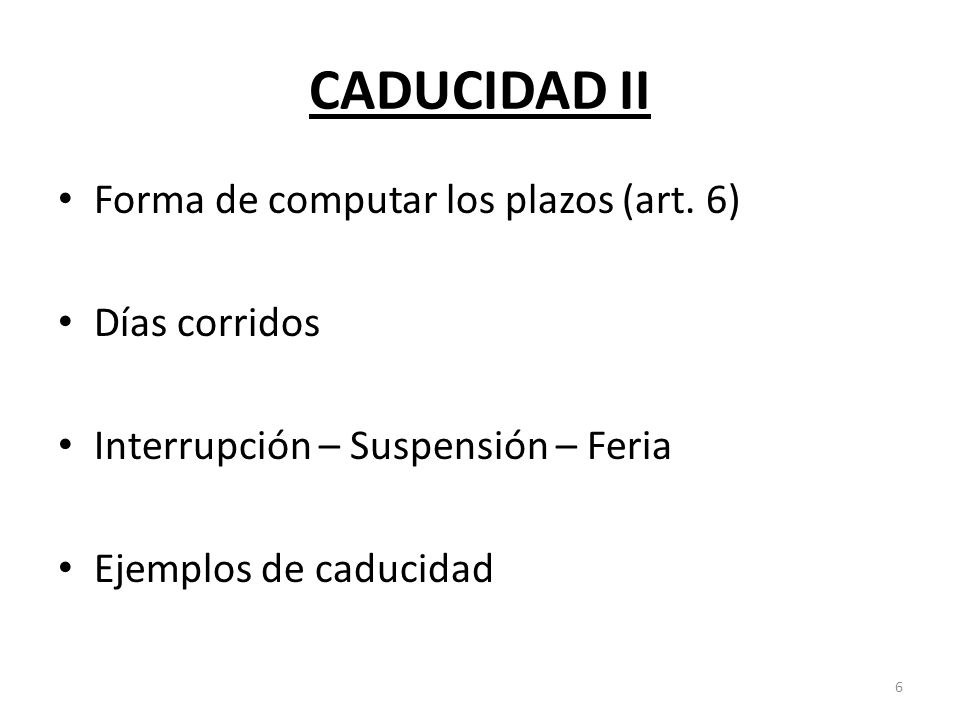 CADUCIDAD II

• Forma de computar los plazos (art. 6)

• Días corridos

• Interrupción – Suspensión – Feria

• Ejemplos de caducidad

6